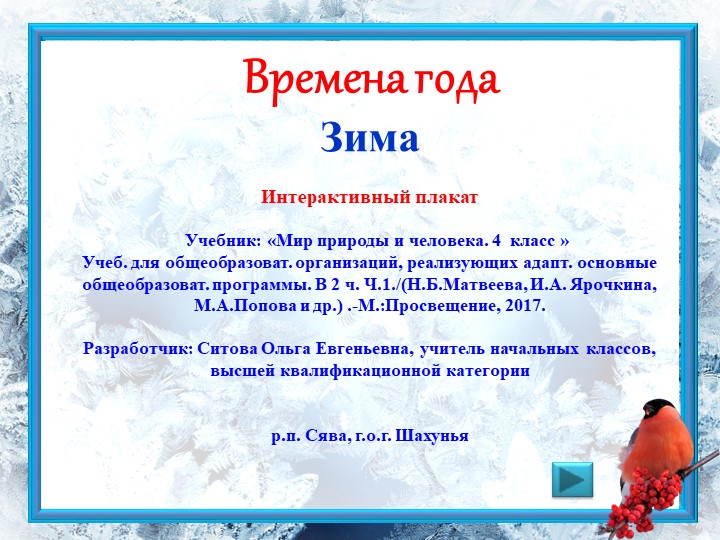 Времена года
Зима

Интерактивный плакат

Учебник: «Мир природы и человека. 4 класс »
Учеб. для общеобразоват. организаций, реализующих адапт. основные общеобразоват. программы. В 2 ч. Ч.1./(Н.Б.Матвеева, И.А. Ярочкина, М.А.Попова и др.) .-М.:Просвещение, 2017.

Разработчик: Ситова Ольга Евгеньевна, учитель начальных классов, высшей квалификационной категории

р.п. Сява, г.о.г. Шахунья